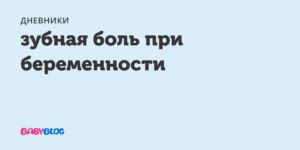 ДНЕВНИКИ

зубная боль при беременности

BABYBLOG